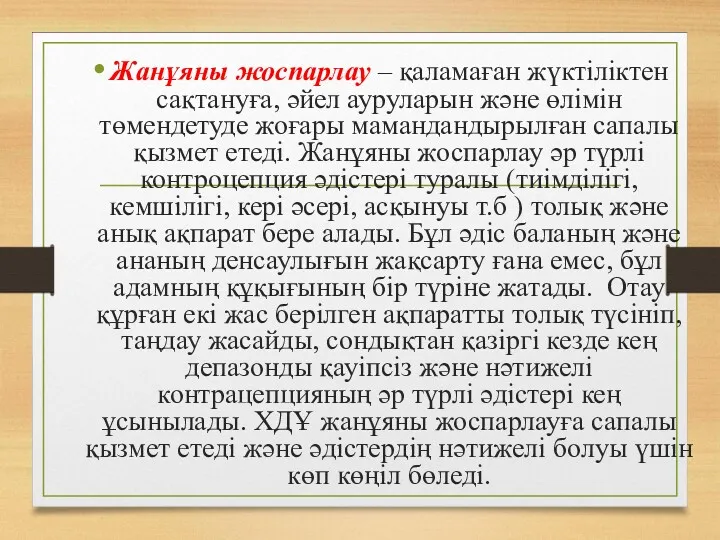 • Жанұяны жоспарлау – қаламаған жүктіліктен сақтануға, әйел ауруларын және өлімін төмендетуде жоғары мамандандырылған сапалы қызмет етеді. Жанұяны жоспарлау әр түрлі контроцепция әдістері туралы (тиімділігі, кемшілігі, кері әсері, асқынуы т.б ) толық және анық ақпарат бере алады. Бұл әдіс баланың және ананың денсаулығын жақсарту ғана емес, бұл адамның құқығының бір түріне жатады. Отау құрған екі жас берілген ақпаратты толық түсініп, таңдау жасайды, сондықтан қазіргі кезде кең депазонды қауіпсіз және нәтижелі контрацепцияның әр түрлі әдістері кең ұсынылады. ХДҰ жанұяны жоспарлауға сапалы қызмет етеді және әдістердің нәтижелі болуы үшін көп көңіл бөледі.